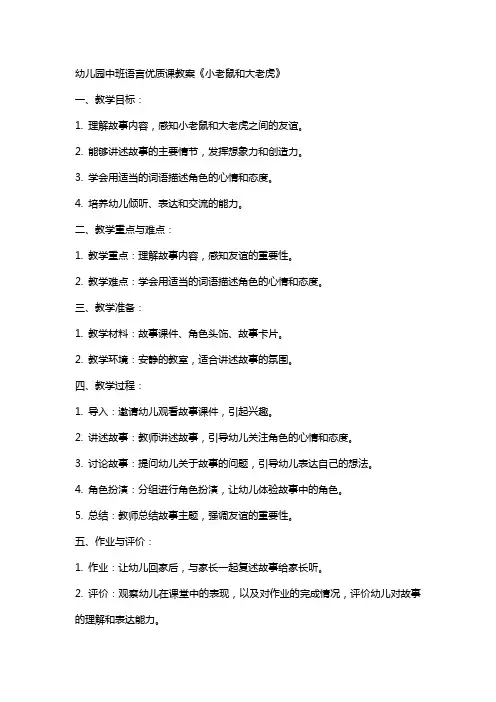 幼儿园中班语言优质课教案《小老鼠和大老虎》

一、教学目标：

1. 理解故事内容，感知小老鼠和大老虎之间的友谊。

2. 能够讲述故事的主要情节，发挥想象力和创造力。

3. 学会用适当的词语描述角色的心情和态度。

4. 培养幼儿倾听、表达和交流的能力。

二、教学重点与难点：

1. 教学重点：理解故事内容，感知友谊的重要性。

2. 教学难点：学会用适当的词语描述角色的心情和态度。

三、教学准备：

1. 教学材料：故事课件、角色头饰、故事卡片。

2. 教学环境：安静的教室，适合讲述故事的氛围。

四、教学过程：

1. 导入：邀请幼儿观看故事课件，引起兴趣。

2. 讲述故事：教师讲述故事，引导幼儿关注角色的心情和态度。

3. 讨论故事：提问幼儿关于故事的问题，引导幼儿表达自己的想法。

4. 角色扮演：分组进行角色扮演，让幼儿体验故事中的角色。

5. 总结：教师总结故事主题，强调友谊的重要性。

五、作业与评价：

1. 作业：让幼儿回家后，与家长一起复述故事给家长听。

2. 评价：观察幼儿在课堂中的表现，以及对作业的完成情况，评价幼儿对故事的理解和表达能力。